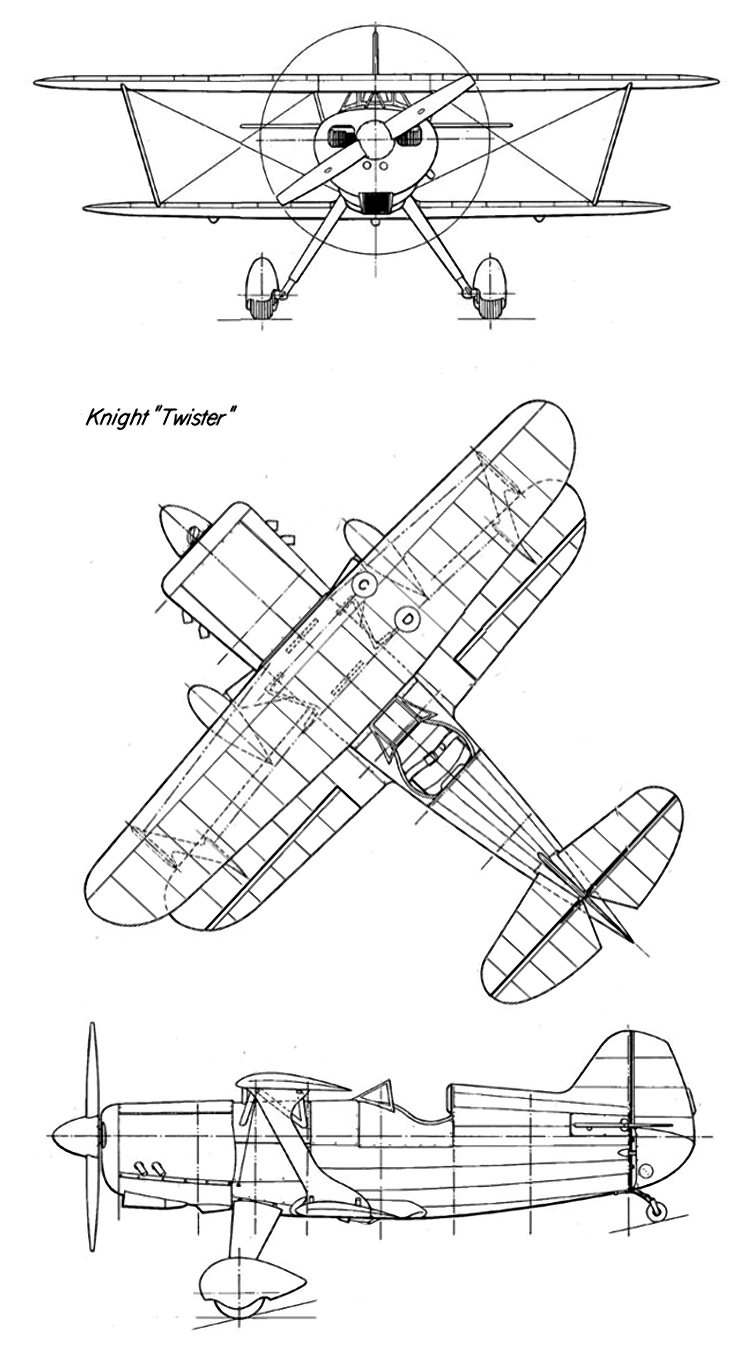 Knight "Twister"

C

D